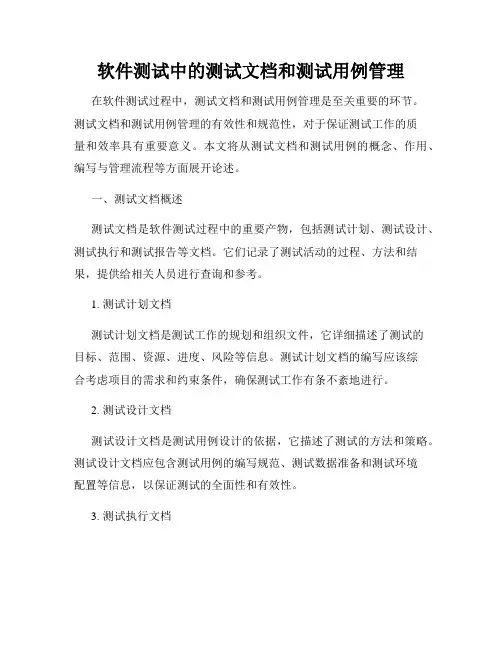 软件测试中的测试文档和测试用例管理

在软件测试过程中，测试文档和测试用例管理是至关重要的环节。测试文档和测试用例管理的有效性和规范性，对于保证测试工作的质量和效率具有重要意义。本文将从测试文档和测试用例的概念、作用、编写与管理流程等方面展开论述。

一、测试文档概述

测试文档是软件测试过程中的重要产物，包括测试计划、测试设计、测试执行和测试报告等文档。它们记录了测试活动的过程、方法和结果，提供给相关人员进行查询和参考。

1. 测试计划文档

测试计划文档是测试工作的规划和组织文件，它详细描述了测试的目标、范围、资源、进度、风险等信息。测试计划文档的编写应该综合考虑项目的需求和约束条件，确保测试工作有条不紊地进行。

2. 测试设计文档

测试设计文档是测试用例设计的依据，它描述了测试的方法和策略。测试设计文档应包含测试用例的编写规范、测试数据准备和测试环境配置等信息，以保证测试的全面性和有效性。

3. 测试执行文档